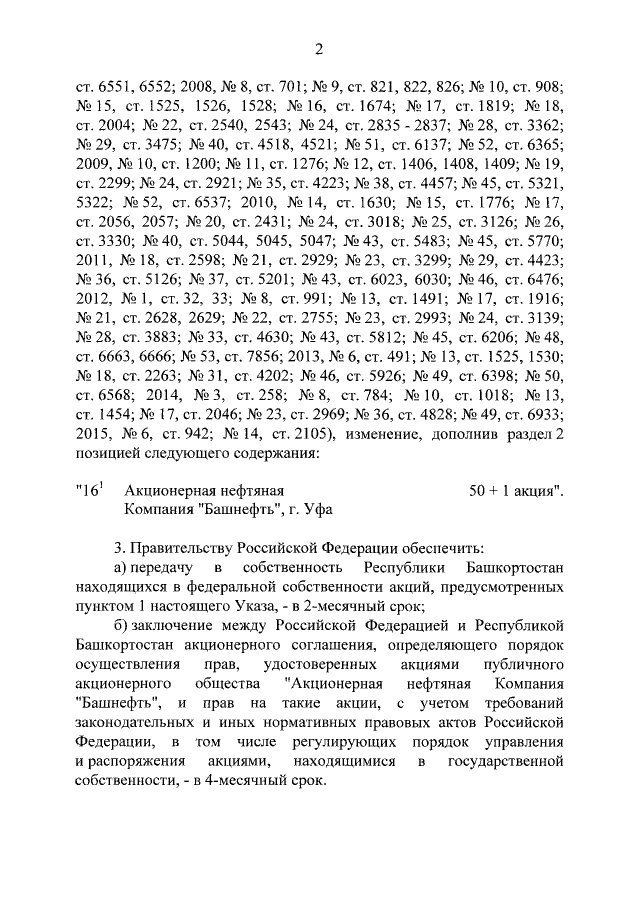 2

ст. 6551, 6552; 2008, № 8, ст. 701; № 9, ст. 821, 822, 826; № 10, ст. 908; № 15, ст. 1525, 1526, 1528; № 16, ст. 1674; № 17, ст. 1819; № 18, ст. 2004; № 22, ст. 2540, 2543; № 24, ст. 2835 - 2837; № 28, ст. 3362; № 29, ст. 3475; № 40, ст. 4518, 4521; № 51, ст. 6137; № 52, ст. 6365; 2009, № 10, ст. 1200; № 11, ст. 1276; № 12, ст. 1406, 1408, 1409; № 19, ст. 2299; № 24, ст. 2921; № 35, ст. 4223; № 38, ст. 4457; № 45, ст. 5321, 5322; № 52, ст. 6537; 2010, № 14, ст. 1630; № 15, ст. 1776; № 17, ст. 2056, 2057; № 20, ст. 2431; № 24, ст. 3018; № 25, ст. 3126; № 26, ст. 3330; № 40, ст. 5044, 5045, 5047; № 43, ст. 5483; № 45, ст. 5770; 2011, № 18, ст. 2598; № 21, ст. 2929; № 23, ст. 3299; № 29, ст. 4423; № 36, ст. 5126; № 37, ст. 5201; № 43, ст. 6023, 6030; № 46, ст. 6476; 2012, № 1, ст. 32, 33; № 8, ст. 991; № 13, ст. 1491; № 17, ст. 1916; № 21, ст. 2628, 2629; № 22, ст. 2755; № 23, ст. 2993; № 24, ст. 3139; № 28, ст. 3883; № 33, ст. 4630; № 43, ст. 5812; № 45, ст. 6206; № 48, ст. 6663, 6666; № 53, ст. 7856; 2013, № 6, ст. 491; № 13, ст. 1525, 1530; № 18, ст. 2263; № 31, ст. 4202; № 46, ст. 5926; № 49, ст. 6398; № 50, ст. 6568; 2014, № 3, ст. 258; № 8, ст. 784; № 10, ст. 1018; № 13, ст. 1454; № 17, ст. 2046; № 23, ст. 2969; № 36, ст. 4828; № 49, ст. 6933; 2015, № 6, ст. 942; № 14, ст. 2105), изменение, дополнив раздел 2 позицией следующего содержания:

"$16^1$ Акционерная нефтяная Компания "Башнефть", г. Уфа 50 + 1 акция".

3. Правительству Российской Федерации обеспечить:

а) передачу в собственность Республики Башкортостан находящихся в федеральной собственности акций, предусмотренных пунктом 1 настоящего Указа, - в 2-месячный срок;

б) заключение между Российской Федерацией и Республикой Башкортостан акционерного соглашения, определяющего порядок осуществления прав, удостоверенных акциями публичного акционерного общества "Акционерная нефтяная Компания "Башнефть", и прав на такие акции, с учетом требований законодательных и иных нормативных правовых актов Российской Федерации, в том числе регулирующих порядок управления и распоряжения акциями, находящимися в государственной собственности, - в 4-месячный срок.